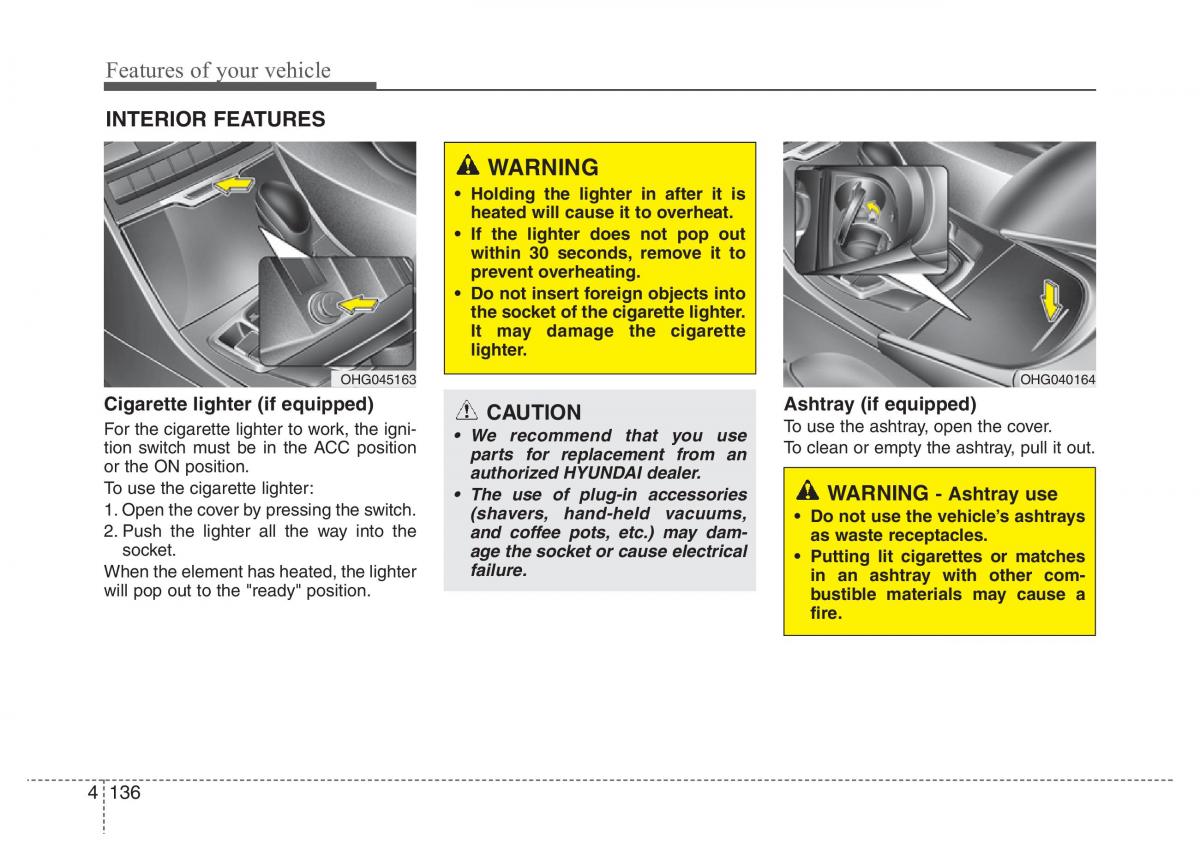 Features of your vehicle

INTERIOR FEATURES

OHG045163

Cigarette lighter (if equipped)

For the cigarette lighter to work, the ignition switch must be in the ACC position or the ON position.

To use the cigarette lighter:

1. Open the cover by pressing the switch.

2. Push the lighter all the way into the socket.

When the element has heated, the lighter will pop out to the "ready" position.

WARNING

• Holding the lighter in after it is heated will cause it to overheat.

• If the lighter does not pop out within 30 seconds, remove it to prevent overheating.

• Do not insert foreign objects into the socket of the cigarette lighter. It may damage the cigarette lighter.

CAUTION

• We recommend that you use parts for replacement from an authorized HYUNDAI dealer.

• The use of plug-in accessories (shavers, hand-held vacuums, and coffee pots, etc.) may damage the socket or cause electrical failure.

OHG040164

Ashtray (if equipped)

To use the ashtray, open the cover.

To clean or empty the ashtray, pull it out.

WARNING - Ashtray use

• Do not use the vehicle's ashtrays as waste receptacles.

• Putting lit cigarettes or matches in an ashtray with other combustible materials may cause a fire.

4 136